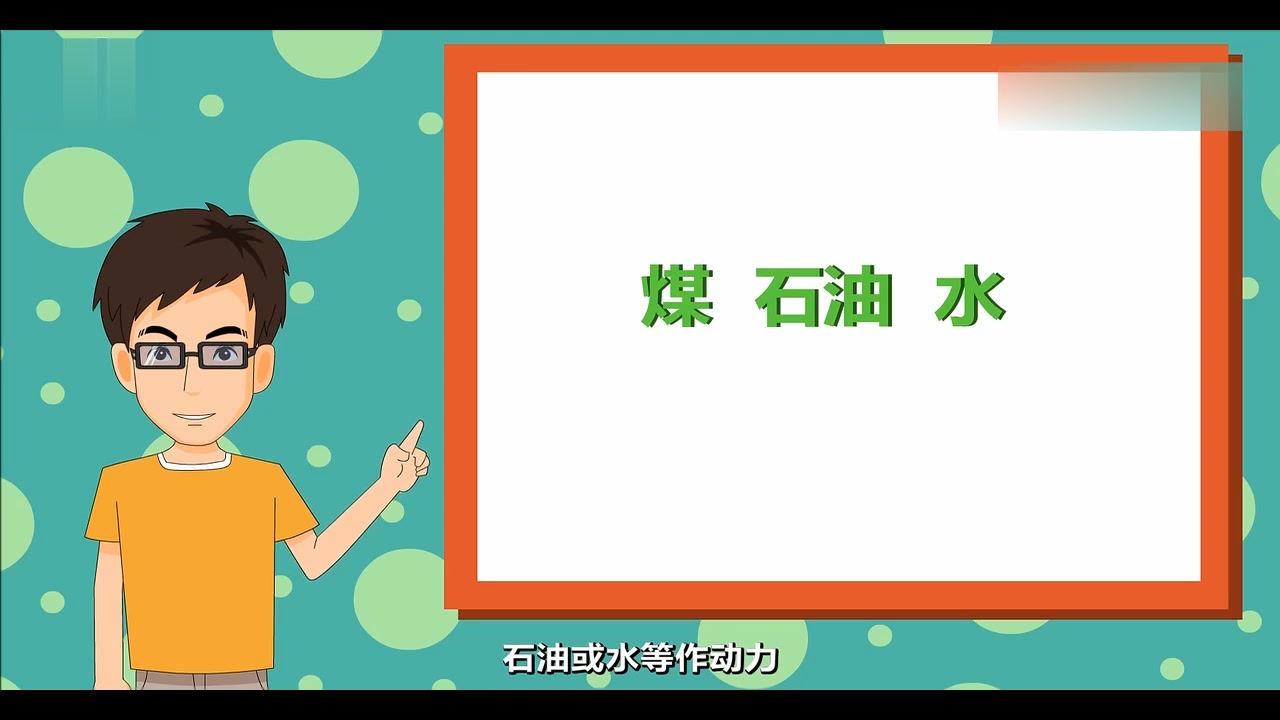 煤 石油 水

石油或水等作动力